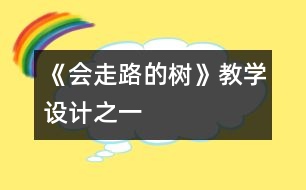 《会走路的树》教学设计之一